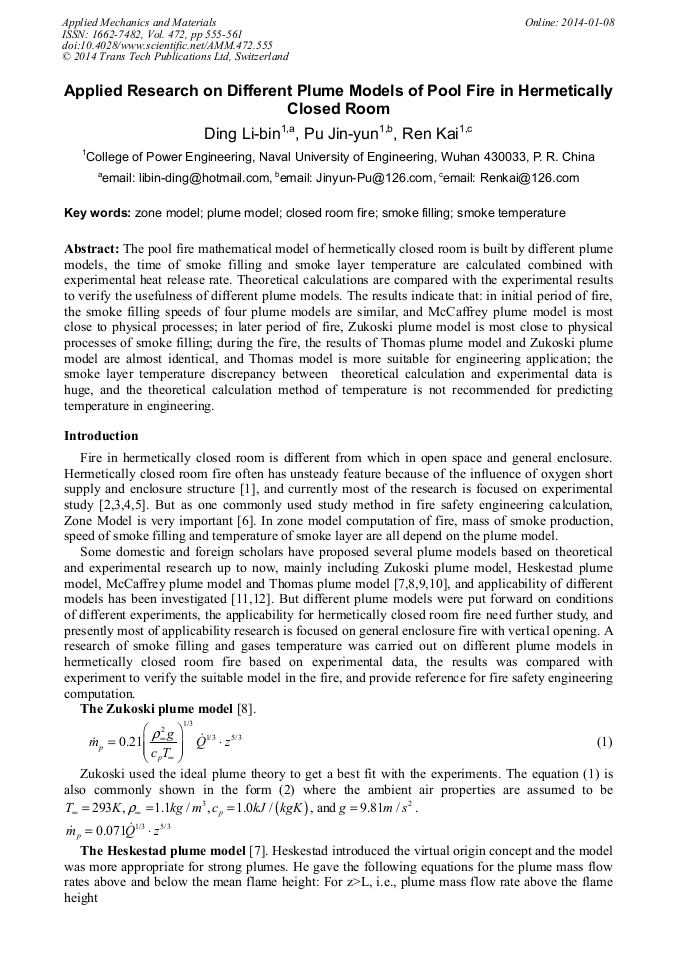 Applied Mechanics and Materials
ISSN: 1662-7482, Vol. 472, pp 555-561
doi:10.4028/www.scientific.net/AMM.472.555
© 2014 Trans Tech Publications Ltd, Switzerland

Online: 2014-01-08

Applied Research on Different Plume Models of Pool Fire in Hermetically Closed Room

Ding Li-bin$^{1,a}$, Pu Jin-yun$^{1,b}$, Ren Kai$^{1,c}$

$^1$College of Power Engineering, Naval University of Engineering, Wuhan 430033, P. R. China

$^a$email: libin-ding@hotmail.com, $^b$email: Jinyun-Pu@126.com, $^c$email: Renkai@126.com

Key words: zone model; plume model; closed room fire; smoke filling; smoke temperature

Abstract: The pool fire mathematical model of hermetically closed room is built by different plume models, the time of smoke filling and smoke layer temperature are calculated combined with experimental heat release rate. Theoretical calculations are compared with the experimental results to verify the usefulness of different plume models. The results indicate that: in initial period of fire, the smoke filling speeds of four plume models are similar, and McCaffrey plume model is most close to physical processes; in later period of fire, Zukoski plume model is most close to physical processes of smoke filling; during the fire, the results of Thomas plume model and Zukoski plume model are almost identical, and Thomas model is more suitable for engineering application; the smoke layer temperature discrepancy between theoretical calculation and experimental data is huge, and the theoretical calculation method of temperature is not recommended for predicting temperature in engineering.

Introduction

Fire in hermetically closed room is different from which in open space and general enclosure. Hermetically closed room fire often has unsteady feature because of the influence of oxygen short supply and enclosure structure [1], and currently most of the research is focused on experimental study [2,3,4,5]. But as one commonly used study method in fire safety engineering calculation, Zone Model is very important [6]. In zone model computation of fire, mass of smoke production, speed of smoke filling and temperature of smoke layer are all depend on the plume model.

Some domestic and foreign scholars have proposed several plume models based on theoretical and experimental research up to now, mainly including Zukoski plume model, Heskestad plume model, McCaffrey plume model and Thomas plume model [7,8,9,10], and applicability of different models has been investigated [11,12]. But different plume models were put forward on conditions of different experiments, the applicability for hermetically closed room fire need further study, and presently most of applicability research is focused on general enclosure fire with vertical opening. A research of smoke filling and gases temperature was carried out on different plume models in hermetically closed room fire based on experimental data, the results was compared with experiment to verify the suitable model in the fire, and provide reference for fire safety engineering computation.

The Zukoski plume model [8].

$\dot{m}_p = 0.21\left(\frac{\rho_\infty^2 g}{c_p T_\infty}\right)^{1/3} \dot{Q}^{1/3} \cdot z^{5/3}$ (1)

Zukoski used the ideal plume theory to get a best fit with the experiments. The equation (1) is also commonly shown in the form (2) where the ambient air properties are assumed to be $T_\infty = 293K, \rho_\infty = 1.1kg/m^3, c_p = 1.0kJ/(kgK)$, and $g = 9.81m/s^2$.

$\dot{m}_p = 0.071\dot{Q}^{1/3} \cdot z^{5/3}$

The Heskestad plume model [7]. Heskestad introduced the virtual origin concept and the model was more appropriate for strong plumes. He gave the following equations for the plume mass flow rates above and below the mean flame height: For z>L, i.e., plume mass flow rate above the flame height